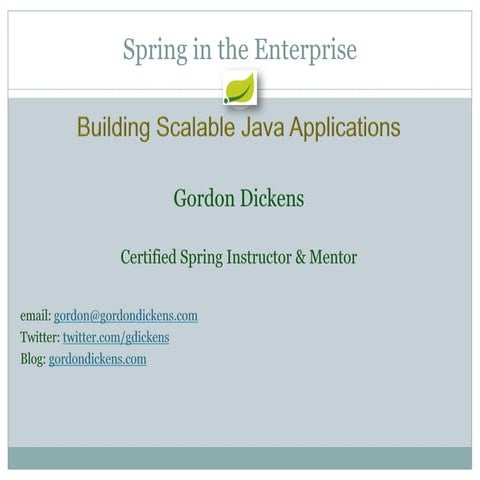 Spring in the Enterprise

Building Scalable Java Applications

Gordon Dickens

Certified Spring Instructor & Mentor

email: gordon@gordondickens.com
Twitter: twitter.com/gdickens
Blog: gordondickens.com